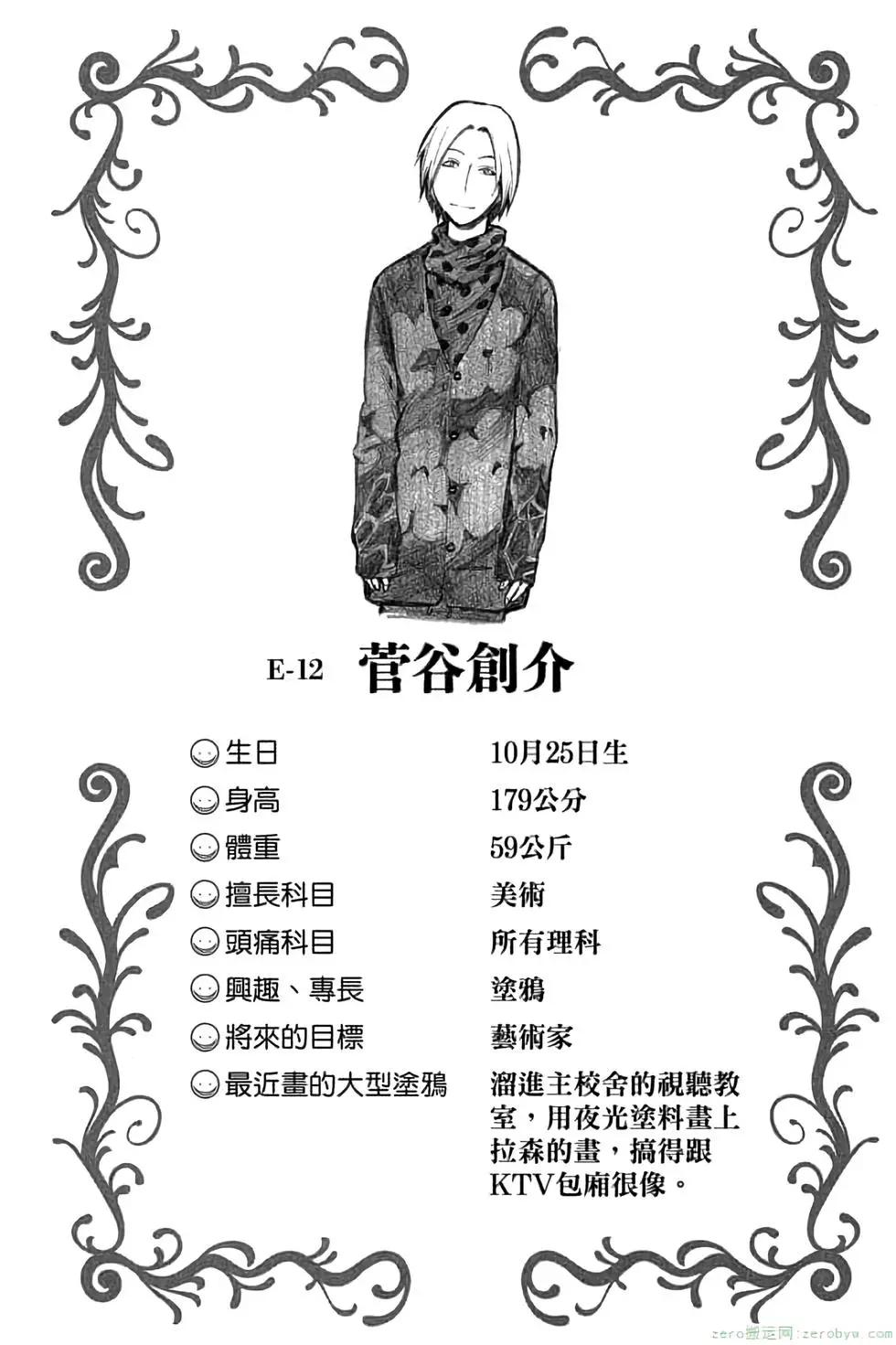 E-12 菅谷創介

| | |
|---|---|
| 生日 | 10月25日生 |
| 身高 | 179公分 |
| 體重 | 59公斤 |
| 擅長科目 | 美術 |
| 頭痛科目 | 所有理科 |
| 興趣、專長 | 塗鴉 |
| 將來的目標 | 藝術家 |
| 最近畫的大型塗鴉 | 溜進主校舍的視聽教室，用夜光塗料畫上拉森的畫，搞得跟KTV包廂很像。 |

zero搬运网：zerobyw.com